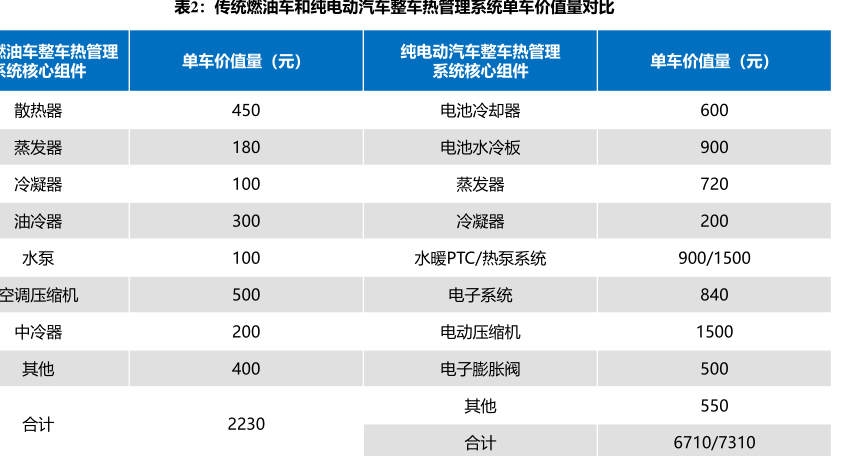 表2：传统燃油车和纯电动汽车整车热管理系统单车价值量对比

| 燃油车整车热管理系统核心组件 | 单车价值量（元） | 纯电动汽车整车热管理系统核心组件 | 单车价值量（元） |
|---|---|---|---|
| 散热器 | 450 | 电池冷却器 | 600 |
| 蒸发器 | 180 | 电池水冷板 | 900 |
| 冷凝器 | 100 | 蒸发器 | 720 |
| 油冷器 | 300 | 冷凝器 | 200 |
| 水泵 | 100 | 水暖PTC/热泵系统 | 900/1500 |
| 空调压缩机 | 500 | 电子系统 | 840 |
| 中冷器 | 200 | 电动压缩机 | 1500 |
| 其他 | 400 | 电子膨胀阀 | 500 |
| 合计 | 2230 | 其他 | 550 |
| | | 合计 | 6710/7310 |